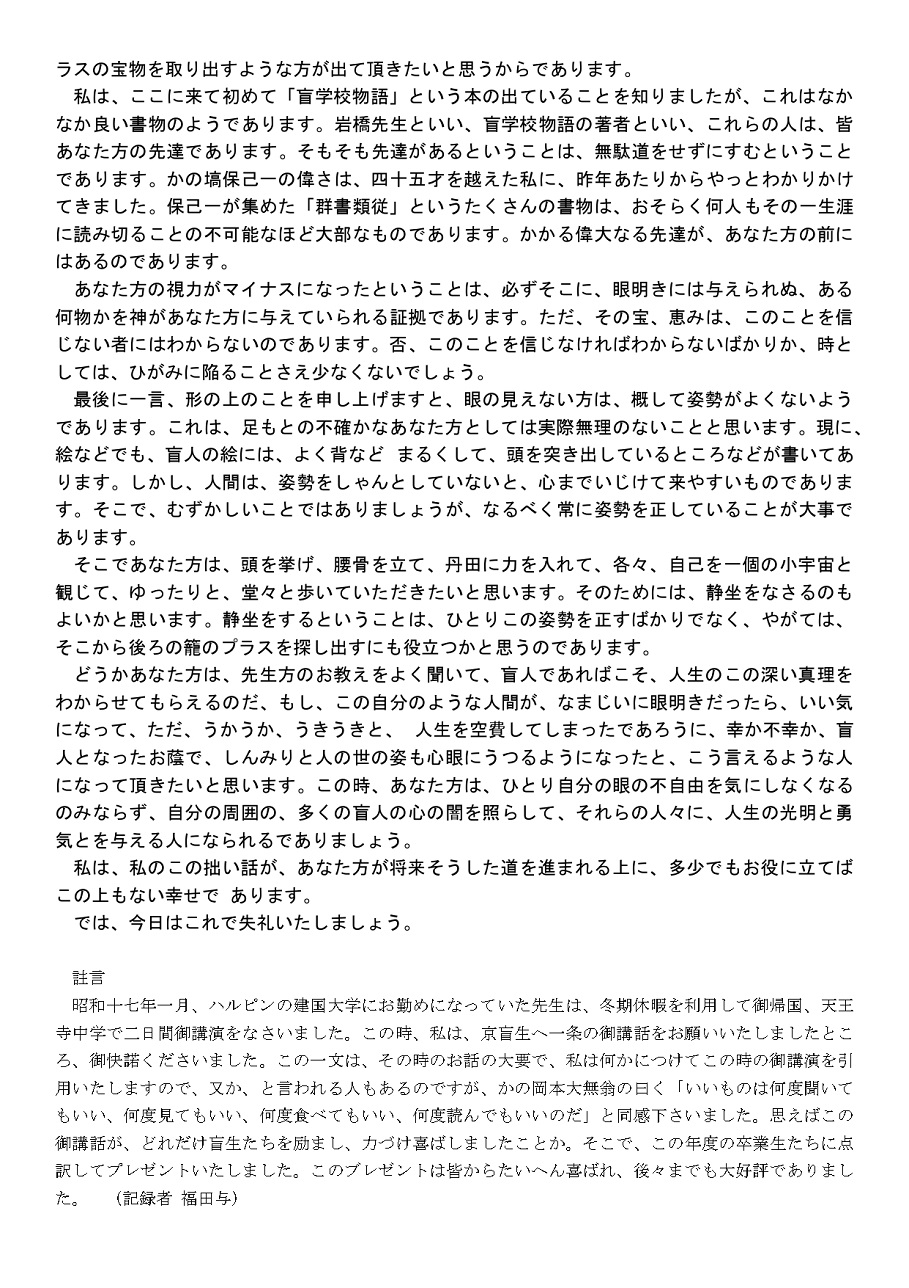 ラスの宝物を取り出すような方が出て頂きたいと思うからであります。

私は、ここに来て初めて「盲学校物語」という本の出ていることを知りましたが、これはなかなか良い書物のようであります。岩橋先生といい、盲学校物語の著者といい、これらの人は、皆あなた方の先達であります。そもそも先達があるということは、無駄道をせずにすむということであります。かの塙保己一の偉さは、四十五才を越えた私に、昨年あたりからやっとわかりかけてきました。保己一が集めた「群書類従」というたくさんの書物は、おそらく何人もその一生涯に読み切ることの不可能なほど大部なものであります。かかる偉大なる先達が、あなた方の前にはあるのであります。

あなた方の視力がマイナスになったということは、必ずそこに、眼明きには与えられぬ、ある何物かを神があなた方に与えていられる証拠であります。ただ、その宝、恵みは、このことを信じない者にはわからないのであります。否、このことを信じなければわからないばかりか、時としては、ひがみに陥ることさえ少なくないでしょう。

最後に一言、形の上のことを申し上げますと、眼の見えない方は、概して姿勢がよくないようであります。これは、足もとの不確かなあなた方としては実際無理のないことと思います。現に、絵などでも、盲人の絵には、よく背など　まるくして、頭を突き出しているところなどが書いてあります。しかし、人間は、姿勢をしゃんとしていないと、心までいじけて来やすいものであります。そこで、むずかしいことではありましょうが、なるべく常に姿勢を正していることが大事であります。

そこであなた方は、頭を挙げ、腰骨を立て、丹田に力を入れて、各々、自己を一個の小宇宙と観じて、ゆったりと、堂々と歩いていただきたいと思います。そのためには、静坐をなさるのもよいかと思います。静坐をするということは、ひとりこの姿勢を正すばかりでなく、やがては、そこから後ろの籠のプラスを探し出すにも役立つかと思うのであります。

どうかあなた方は、先生方のお教えをよく聞いて、盲人であればこそ、人生のこの深い真理をわからせてもらえるのだ、もし、この自分のような人間が、なまじいに眼明きだったら、いい気になって、ただ、うかうか、うきうきと、　人生を空費してしまったであろうに、幸か不幸か、盲人となったお蔭で、しんみりと人の世の姿も心眼にうつるようになったと、こう言えるような人になって頂きたいと思います。この時、あなた方は、ひとり自分の眼の不自由を気にしなくなるのみならず、自分の周囲の、多くの盲人の心の闇を照らして、それらの人々に、人生の光明と勇気とを与える人になられるでありましょう。

私は、私のこの拙い話が、あなた方が将来そうした道を進まれる上に、多少でもお役に立てばこの上もない幸せで　あります。

では、今日はこれで失礼いたしましょう。

註言

昭和十七年一月、ハルピンの建国大学にお勤めになっていた先生は、冬期休暇を利用して御帰国、天王寺中学で二日間御講演をなさいました。この時、私は、京盲生へ一条の御講話をお願いいたしましたところ、御快諾くださいました。この一文は、その時のお話の大要で、私は何かにつけてこの時の御講演を引用いたしますので、又か、と言われる人もあるのですが、かの岡本大無翁の曰く「いいものは何度聞いてもいい、何度見てもいい、何度食べてもいい、何度読んでもいいのだ」と同感下さいました。思えばこの御講話が、どれだけ盲生たちを励まし、力づけ喜ばしましたことか。そこで、この年度の卒業生たちに点訳してプレゼントいたしました。このプレゼントは皆からたいへん喜ばれ、後々までも大好評でありました。　（記録者 福田与）